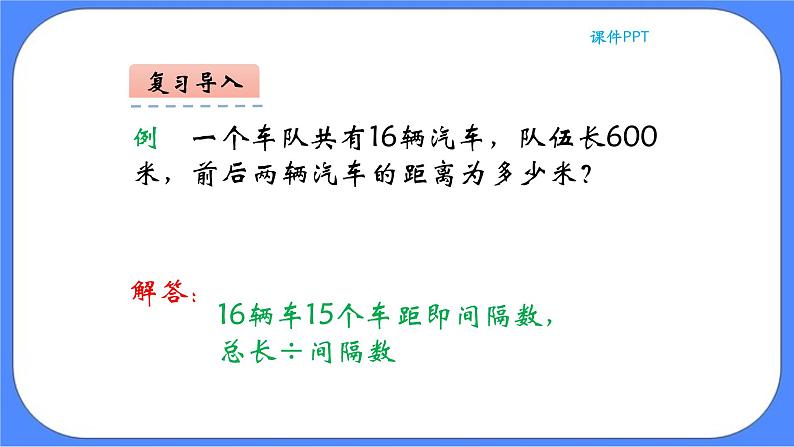 课件PPT

复习导入

例　一个车队共有16辆汽车，队伍长600米，前后两辆汽车的距离为多少米？

解答：
16辆车15个车距即间隔数，
总长÷间隔数